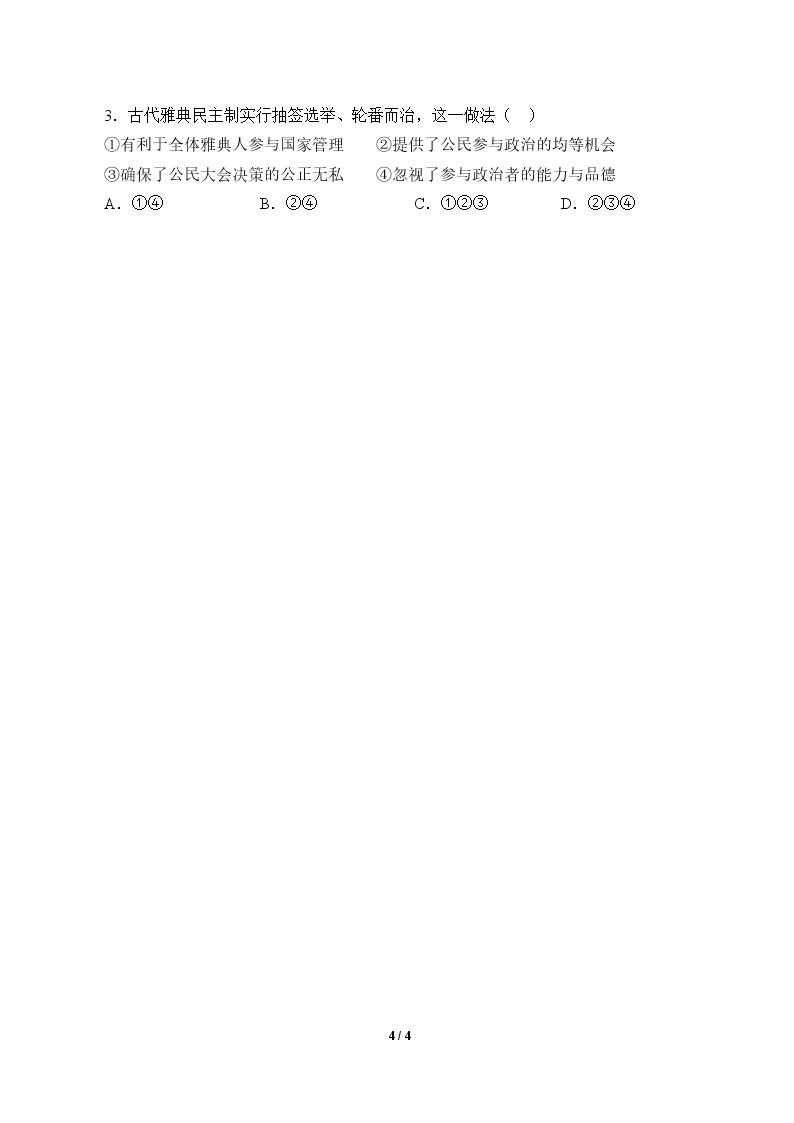 3．古代雅典民主制实行抽签选举、轮番而治，这一做法（　）

①有利于全体雅典人参与国家管理　②提供了公民参与政治的均等机会

③确保了公民大会决策的公正无私　④忽视了参与政治者的能力与品德

A．①④　B．②④　C．①②③　D．②③④

4 / 4